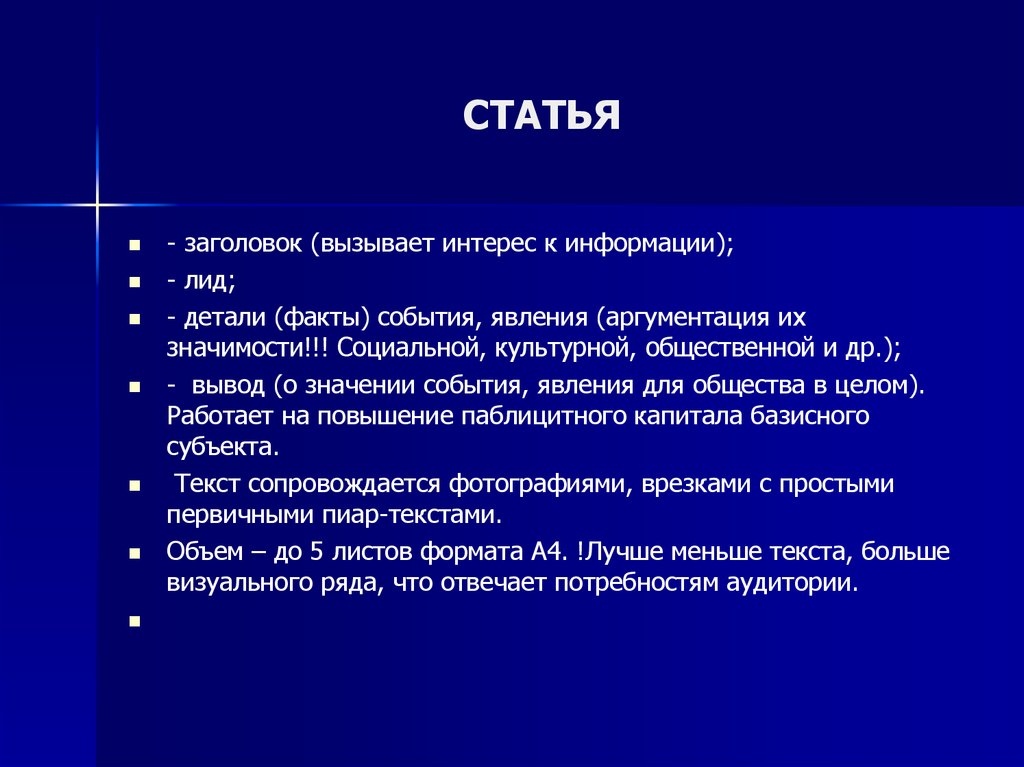 СТАТЬЯ

- заголовок (вызывает интерес к информации);
- лид;
- детали (факты) события, явления (аргументация их значимости!!! Социальной, культурной, общественной и др.);
- вывод (о значении события, явления для общества в целом). Работает на повышение паблицитного капитала базисного субъекта.
Текст сопровождается фотографиями, врезками с простыми первичными пиар-текстами.
Объем – до 5 листов формата А4. !Лучше меньше текста, больше визуального ряда, что отвечает потребностям аудитории.